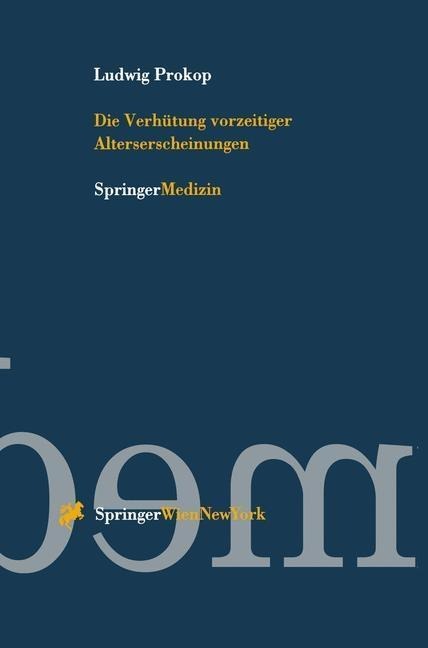 Ludwig Prokop

Die Verhütung vorzeitiger Alterserscheinungen

SpringerMedizin

SpringerWienNewYork